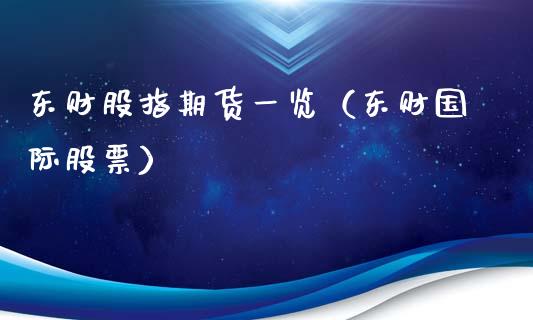 东财股指期货一览（东财国际股票）